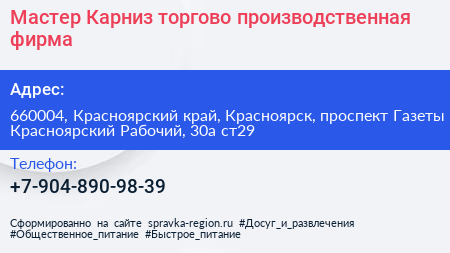 Мастер Карниз торгово производственная фирма

Адрес:

660004, Красноярский край, Красноярск, проспект Газеты Красноярский Рабочий, 30а ст29

Телефон:

+7-904-890-98-39

Сформированно на сайте spravka-region.ru #Досуг_и_развлечения #Общественное_питание #Быстрое_питание